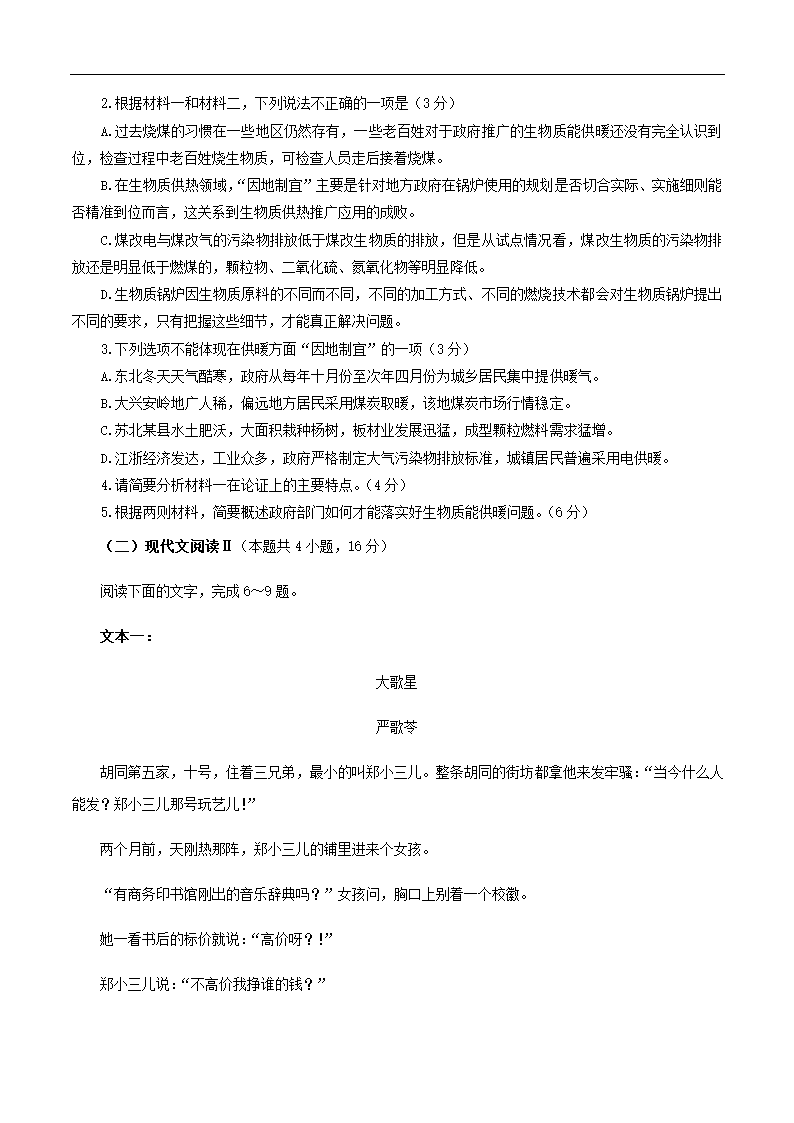 2.根据材料一和材料二，下列说法不正确的一项是（3分）

A.过去烧煤的习惯在一些地区仍然存有，一些老百姓对于政府推广的生物质能供暖还没有完全认识到位，检查过程中老百姓烧生物质，可检查人员走后接着烧煤。

B.在生物质供热领域，“因地制宜”主要是针对地方政府在锅炉使用的规划是否切合实际、实施细则能否精准到位而言，这关系到生物质供热推广应用的成败。

C.煤改电与煤改气的污染物排放低于煤改生物质的排放，但是从试点情况看，煤改生物质的污染物排放还是明显低于燃煤的，颗粒物、二氧化硫、氮氧化物等明显降低。

D.生物质锅炉因生物质原料的不同而不同，不同的加工方式、不同的燃烧技术都会对生物质锅炉提出不同的要求，只有把握这些细节，才能真正解决问题。

3.下列选项不能体现在供暖方面“因地制宜”的一项（3分）

A.东北冬天天气酷寒，政府从每年十月份至次年四月份为城乡居民集中提供暖气。

B.大兴安岭地广人稀，偏远地方居民采用煤炭取暖，该地煤炭市场行情稳定。

C.苏北某县水土肥沃，大面积栽种杨树，板材业发展迅猛，成型颗粒燃料需求猛增。

D.江浙经济发达，工业众多，政府严格制定大气污染物排放标准，城镇居民普遍采用电供暖。

4.请简要分析材料一在论证上的主要特点。（4分）

5.根据两则材料，简要概述政府部门如何才能落实好生物质能供暖问题。（6分）

（二）现代文阅读Ⅱ（本题共4小题，16分）

阅读下面的文字，完成6~9题。

文本一：

大歌星

严歌苓

胡同第五家，十号，住着三兄弟，最小的叫郑小三儿。整条胡同的街坊都拿他来发牢骚：“当今什么人能发？郑小三儿那号玩艺儿！”

两个月前，天刚热那阵，郑小三儿的铺里进来个女孩。

“有商务印书馆刚出的音乐辞典吗？”女孩问，胸口上别着一个校徽。

她一看书后的标价就说：“高价呀？！”

郑小三儿说：“不高价我挣谁的钱？”